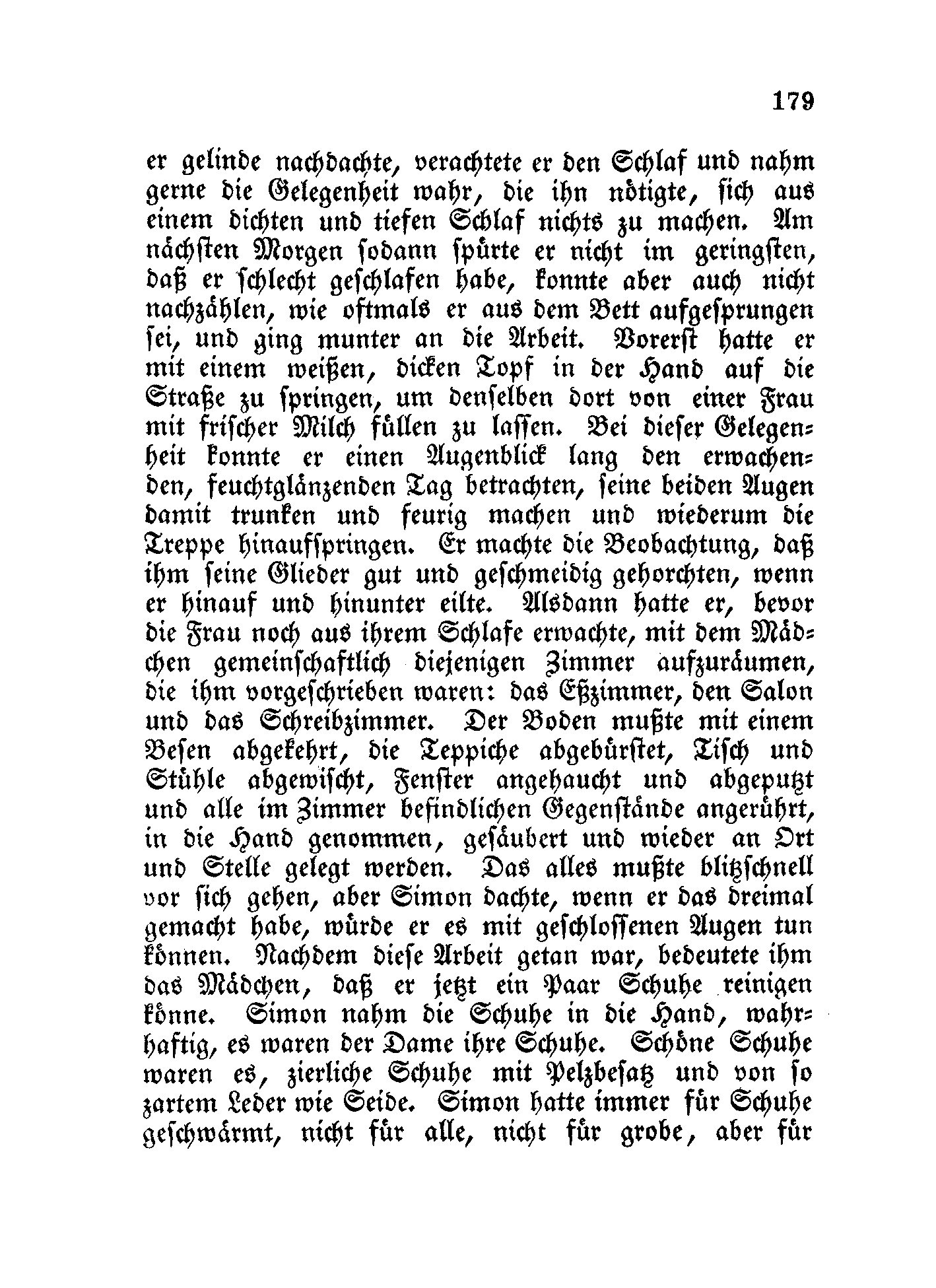 179

er gelinde nachdachte, verachtete er den Schlaf und nahm gerne die Gelegenheit wahr, die ihn nötigte, sich aus einem dichten und tiefen Schlaf nichts zu machen. Am nächsten Morgen sodann spürte er nicht im geringsten, daß er schlecht geschlafen habe, konnte aber auch nicht nachzählen, wie oftmals er aus dem Bett aufgesprungen sei, und ging munter an die Arbeit. Vorerst hatte er mit einem weißen, dicken Topf in der Hand auf die Straße zu springen, um denselben dort von einer Frau mit frischer Milch füllen zu lassen. Bei dieser Gelegenheit konnte er einen Augenblick lang den erwachenden, feuchtglänzenden Tag betrachten, seine beiden Augen damit trunken und feurig machen und wiederum die Treppe hinaufspringen. Er machte die Beobachtung, daß ihm seine Glieder gut und geschmeidig gehorchten, wenn er hinauf und hinunter eilte. Alsdann hatte er, bevor die Frau noch aus ihrem Schlafe erwachte, mit dem Mädchen gemeinschaftlich diejenigen Zimmer aufzuräumen, die ihm vorgeschrieben waren: das Eßzimmer, den Salon und das Schreibzimmer. Der Boden mußte mit einem Besen abgekehrt, die Teppiche abgebürstet, Tisch und Stühle abgewischt, Fenster angehaucht und abgeputzt und alle im Zimmer befindlichen Gegenstände angerührt, in die Hand genommen, gesäubert und wieder an Ort und Stelle gelegt werden. Das alles mußte blitzschnell vor sich gehen, aber Simon dachte, wenn er das dreimal gemacht habe, würde er es mit geschlossenen Augen tun können. Nachdem diese Arbeit getan war, bedeutete ihm das Mädchen, daß er jetzt ein Paar Schuhe reinigen könne. Simon nahm die Schuhe in die Hand, wahrhaftig, es waren der Dame ihre Schuhe. Schöne Schuhe waren es, zierliche Schuhe mit Pelzbesatz und von so zartem Leder wie Seide. Simon hatte immer für Schuhe geschwärmt, nicht für alle, nicht für grobe, aber für